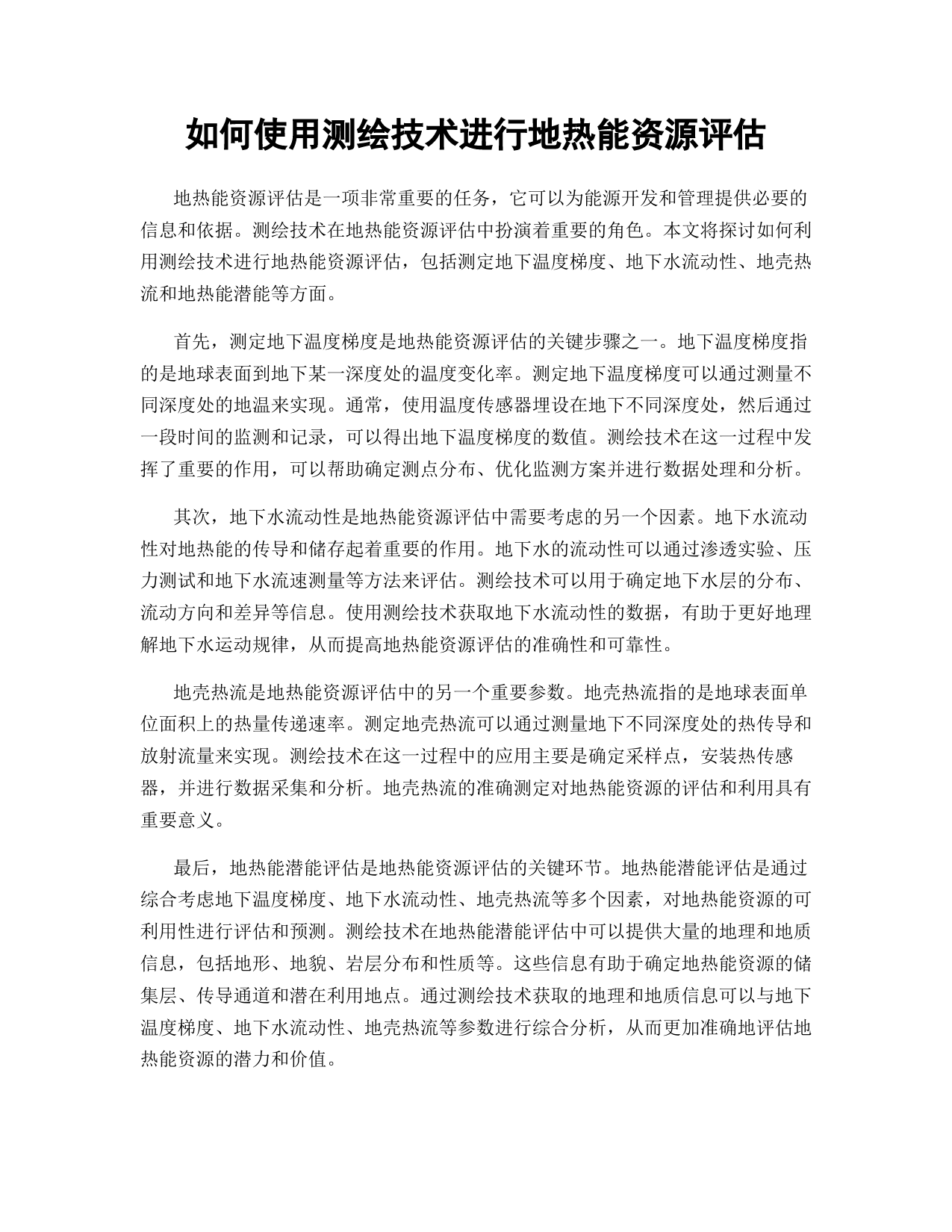 如何使用测绘技术进行地热能资源评估

地热能资源评估是一项非常重要的任务，它可以为能源开发和管理提供必要的信息和依据。测绘技术在地热能资源评估中扮演着重要的角色。本文将探讨如何利用测绘技术进行地热能资源评估，包括测定地下温度梯度、地下水流动性、地壳热流和地热能潜能等方面。

首先，测定地下温度梯度是地热能资源评估的关键步骤之一。地下温度梯度指的是地球表面到地下某一深度处的温度变化率。测定地下温度梯度可以通过测量不同深度处的地温来实现。通常，使用温度传感器埋设在地下不同深度处，然后通过一段时间的监测和记录，可以得出地下温度梯度的数值。测绘技术在这一过程中发挥了重要的作用，可以帮助确定测点分布、优化监测方案并进行数据处理和分析。

其次，地下水流动性是地热能资源评估中需要考虑的另一个因素。地下水流动性对地热能的传导和储存起着重要的作用。地下水的流动性可以通过渗透实验、压力测试和地下水流速测量等方法来评估。测绘技术可以用于确定地下水层的分布、流动方向和差异等信息。使用测绘技术获取地下水流动性的数据，有助于更好地理解地下水运动规律，从而提高地热能资源评估的准确性和可靠性。

地壳热流是地热能资源评估中的另一个重要参数。地壳热流指的是地球表面单位面积上的热量传递速率。测定地壳热流可以通过测量地下不同深度处的热传导和放射流量来实现。测绘技术在这一过程中的应用主要是确定采样点，安装热传感器，并进行数据采集和分析。地壳热流的准确测定对地热能资源的评估和利用具有重要意义。

最后，地热能潜能评估是地热能资源评估的关键环节。地热能潜能评估是通过综合考虑地下温度梯度、地下水流动性、地壳热流等多个因素，对地热能资源的可利用性进行评估和预测。测绘技术在地热能潜能评估中可以提供大量的地理和地质信息，包括地形、地貌、岩层分布和性质等。这些信息有助于确定地热能资源的储集层、传导通道和潜在利用地点。通过测绘技术获取的地理和地质信息可以与地下温度梯度、地下水流动性、地壳热流等参数进行综合分析，从而更加准确地评估地热能资源的潜力和价值。